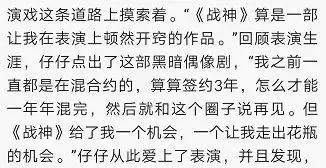 演戏这条道路上摸索着。“《战神》算是一部让我在表演上顿然开窍的作品。”回顾表演生涯，仔仔点出了这部黑暗偶像剧，“我之前一直都是在混合约的，算算签约3年，怎么才能一年年混完，然后就和这个圈子说再见。但《战神》给了我一个机会，一个让我走出花瓶的机会。”仔仔从此爱上了表演，并且发现，